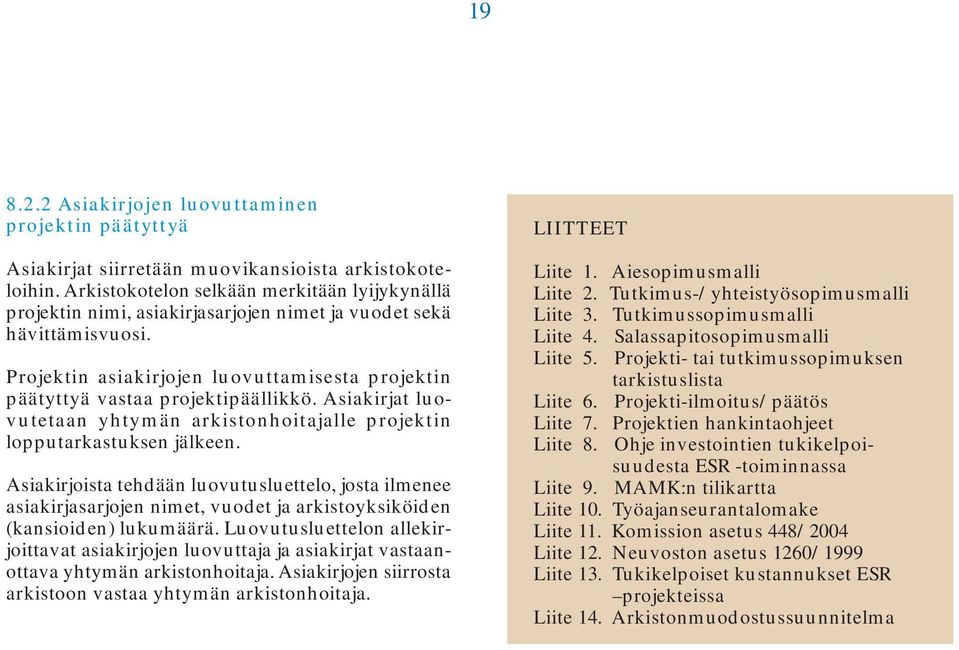 19

8.2.2 Asiakirjojen luovuttaminen projektin päätyttyä

Asiakirjat siirretään muovikansioista arkistokoteloihin. Arkistokotelon selkään merkitään lyijykynällä projektin nimi, asiakirjasarjojen nimet ja vuodet sekä hävittämisvuosi.

Projektin asiakirjojen luovuttamisesta projektin päätyttyä vastaa projektipäällikkö. Asiakirjat luovutetaan yhtymän arkistonhoitajalle projektin lopputarkastuksen jälkeen.

Asiakirjoista tehdään luovutusluettelo, josta ilmenee asiakirjasarjojen nimet, vuodet ja arkistoyksiköiden (kansioiden) lukumäärä. Luovutusluettelon allekirjoittavat asiakirjojen luovuttaja ja asiakirjat vastaanottava yhtymän arkistonhoitaja. Asiakirjojen siirrosta arkistoon vastaa yhtymän arkistonhoitaja.

LIITTEET

Liite 1. Aiesopimusmalli
Liite 2. Tutkimus-/ yhteistyösopimusmalli
Liite 3. Tutkimussopimusmalli
Liite 4. Salassapitosopimusmalli
Liite 5. Projekti- tai tutkimussopimuksen tarkistuslista
Liite 6. Projekti-ilmoitus/ päätös
Liite 7. Projektien hankintaohjeet
Liite 8. Ohje investointien tukikelpoisuudesta ESR -toiminnassa
Liite 9. MAMK:n tilikartta
Liite 10. Työajanseurantalomake
Liite 11. Komission asetus 448/ 2004
Liite 12. Neuvoston asetus 1260/ 1999
Liite 13. Tukikelpoiset kustannukset ESR –projekteissa
Liite 14. Arkistonmuodostussuunnitelma